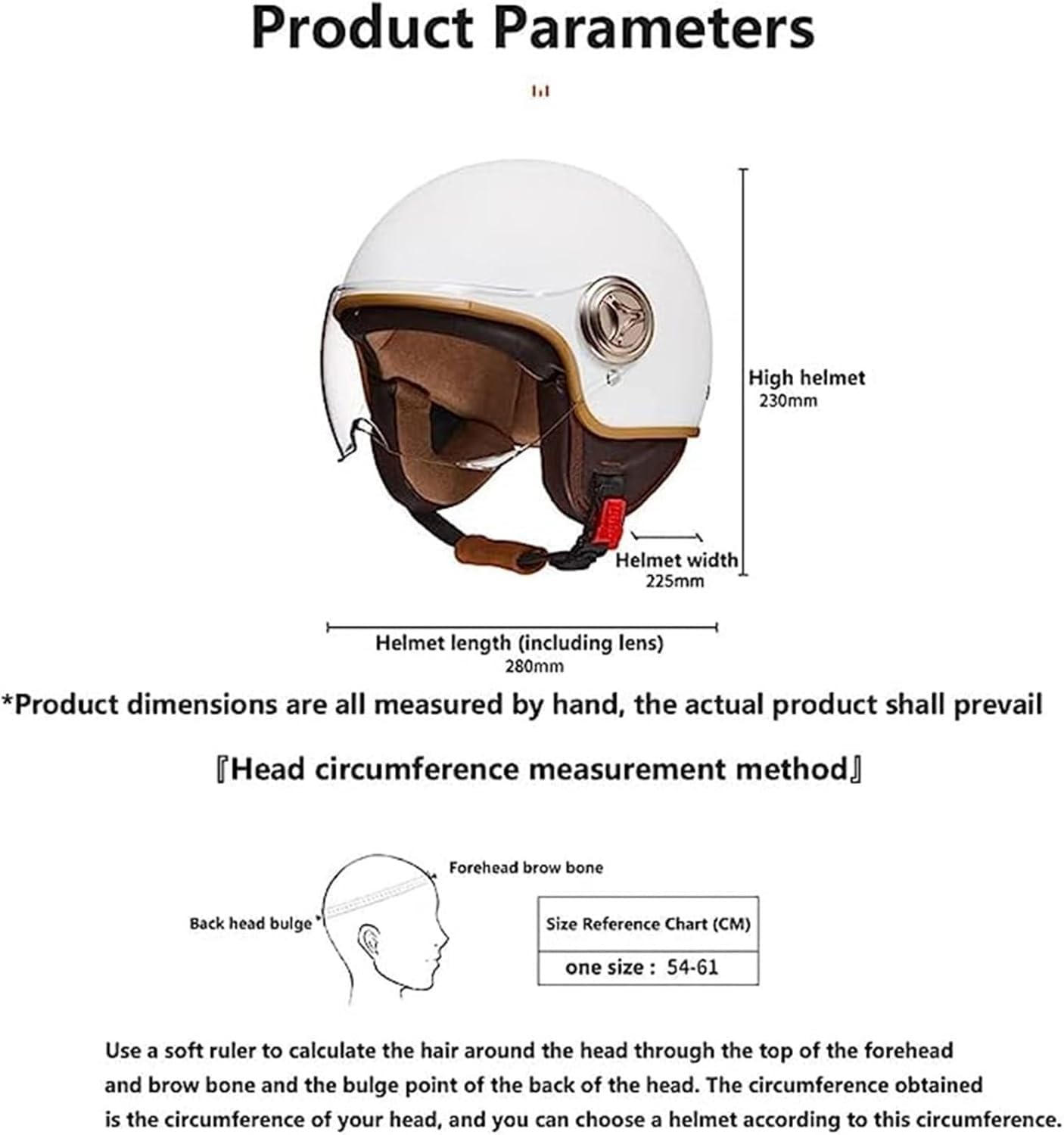 Product Parameters

High helmet
230mm

Helmet width
225mm

Helmet length (including lens)
280mm

*Product dimensions are all measured by hand, the actual product shall prevail

『Head circumference measurement method』

Forehead brow bone

Back head bulge

| Size Reference Chart (CM) |
|---|
| one size : 54-61 |

Use a soft ruler to calculate the hair around the head through the top of the forehead and brow bone and the bulge point of the back of the head. The circumference obtained is the circumference of your head, and you can choose a helmet according to this circumference.